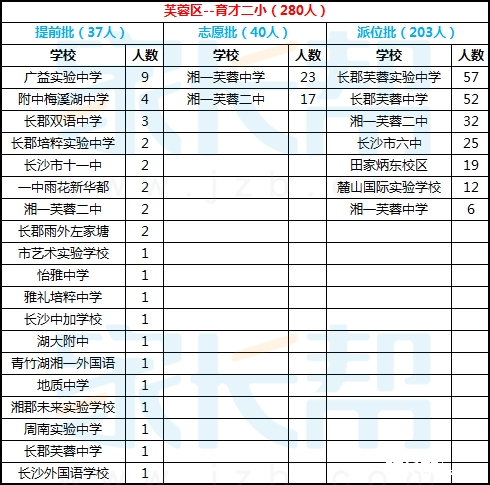 芙蓉区--育才二小（280人）

| 提前批（37人） | | 志愿批（40人） | | 派位批（203人） | |
|---|---|---|---|---|---|
| 学校 | 人数 | 学校 | 人数 | 学校 | 人数 |
| 广益实验中学 | 9 | 湘一芙蓉中学 | 23 | 长郡芙蓉实验中学 | 57 |
| 附中梅溪湖中学 | 4 | 湘一芙蓉二中 | 17 | 长郡芙蓉中学 | 52 |
| 长郡双语中学 | 3 | | | 湘一芙蓉二中 | 32 |
| 长郡培粹实验中学 | 2 | | | 长沙市六中 | 25 |
| 长沙市十一中 | 2 | | | 田家炳东校区 | 19 |
| 一中雨花新华都 | 2 | | | 麓山国际实验学校 | 12 |
| 湘一芙蓉二中 | 2 | | | 湘一芙蓉中学 | 6 |
| 长郡雨外左家塘 | 2 | | | | |
| 市艺术实验学校 | 1 | | | | |
| 怡雅中学 | 1 | | | | |
| 雅礼培粹中学 | 1 | | | | |
| 长沙中加学校 | 1 | | | | |
| 湖大附中 | 1 | | | | |
| 青竹湖湘一外国语 | 1 | | | | |
| 地质中学 | 1 | | | | |
| 湘郡未来实验学校 | 1 | | | | |
| 周南实验中学 | 1 | | | | |
| 长郡芙蓉中学 | 1 | | | | |
| 长沙外国语学校 | 1 | | | | |

www.jzb.com